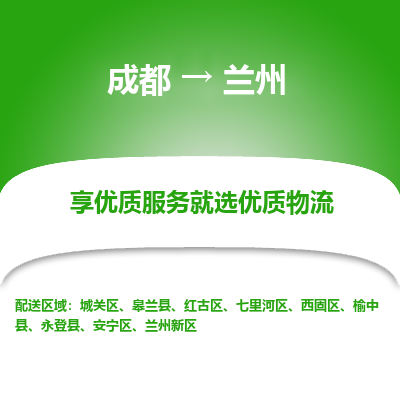 成都 → 兰州

享优质服务就选优质物流

配送区域：城关区、皋兰县、红古区、七里河区、西固区、榆中县、永登县、安宁区、兰州新区